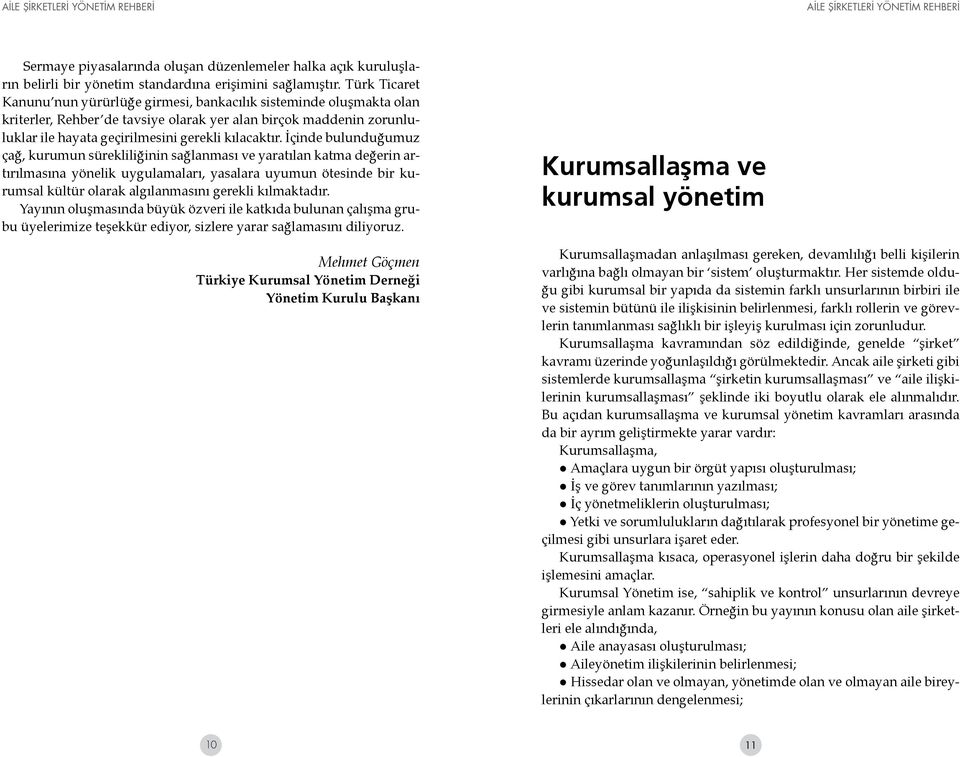 AİLE ŞİRKETLERİ YÖNETİM REHBERİ

Sermaye piyasalarında oluşan düzenlemeler halka açık kuruluşların belirli bir yönetim standardına erişimini sağlamıştır. Türk Ticaret Kanunu'nun yürürlüğe girmesi, bankacılık sisteminde oluşmakta olan kriterler, Rehber'de tavsiye olarak yer alan birçok maddenin zorunluluklar ile hayata geçirilmesini gerekli kılacaktır. İçinde bulunduğumuz çağ, kurumun sürekliliğinin sağlanması ve yaratılan katma değerin artırılmasına yönelik uygulamaları, yasalara uyumun ötesinde bir kurumsal kültür olarak algılanmasını gerekli kılmaktadır.

Yayının oluşmasında büyük özveri ile katkıda bulunan çalışma grubu üyelerimize teşekkür ediyor, sizlere yarar sağlamasını diliyoruz.

Mehmet Göçmen
Türkiye Kurumsal Yönetim Derneği
Yönetim Kurulu Başkanı

10

AİLE ŞİRKETLERİ YÖNETİM REHBERİ

Kurumsallaşma ve kurumsal yönetim

Kurumsallaşmadan anlaşılması gereken, devamlılığı belli kişilerin varlığına bağlı olmayan bir 'sistem' oluşturmaktır. Her sistemde olduğu gibi kurumsal bir yapıda da sistemin farklı unsurlarının birbiri ile ve sistemin bütünü ile ilişkisinin belirlenmesi, farklı rollerin ve görevlerin tanımlanması sağlıklı bir işleyiş kurulması için zorunludur.

Kurumsallaşma kavramından söz edildiğinde, genelde "şirket" kavramı üzerinde yoğunlaşıldığı görülmektedir. Ancak aile şirketi gibi sistemlerde kurumsallaşma "şirketin kurumsallaşması" ve "aile ilişkilerinin kurumsallaşması" şeklinde iki boyutlu olarak ele alınmalıdır. Bu açıdan kurumsallaşma ve kurumsal yönetim kavramları arasında da bir ayrım geliştirmekte yarar vardır:

Kurumsallaşma,
● Amaçlara uygun bir örgüt yapısı oluşturulması;
● İş ve görev tanımlarının yazılması;
● İç yönetmeliklerin oluşturulması;
● Yetki ve sorumlulukların dağıtılarak profesyonel bir yönetime geçilmesi gibi unsurlara işaret eder.

Kurumsallaşma kısaca, operasyonel işlerin daha doğru bir şekilde işlemesini amaçlar.

Kurumsal Yönetim ise, "sahiplik ve kontrol" unsurlarının devreye girmesiyle anlam kazanır. Örneğin bu yayının konusu olan aile şirketleri ele alındığında,
● Aile anayasası oluşturulması;
● Aileyönetim ilişkilerinin belirlenmesi;
● Hissedar olan ve olmayan, yönetimde olan ve olmayan aile bireylerinin çıkarlarının dengelenmesi;

11